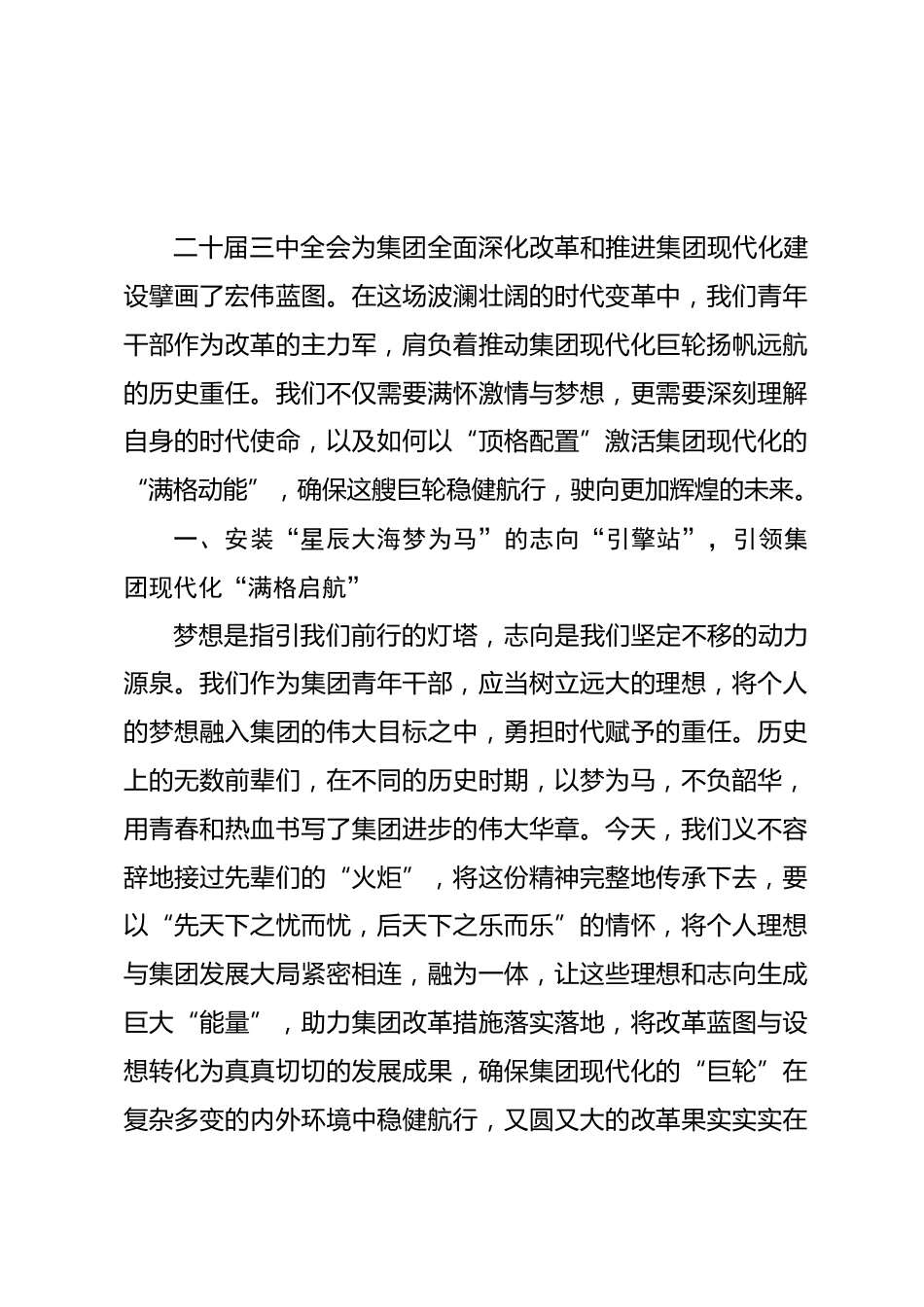 二十届三中全会为集团全面深化改革和推进集团现代化建设擘画了宏伟蓝图。在这场波澜壮阔的时代变革中，我们青年干部作为改革的主力军，肩负着推动集团现代化巨轮扬帆远航的历史重任。我们不仅需要满怀激情与梦想，更需要深刻理解自身的时代使命，以及如何以“顶格配置”激活集团现代化的“满格动能”，确保这艘巨轮稳健航行，驶向更加辉煌的未来。

一、安装“星辰大海梦为马”的志向“引擎站”，引领集团现代化“满格启航”

梦想是指引我们前行的灯塔，志向是我们坚定不移的动力源泉。我们作为集团青年干部，应当树立远大的理想，将个人的梦想融入集团的伟大目标之中，勇担时代赋予的重任。历史上的无数前辈们，在不同的历史时期，以梦为马，不负韶华，用青春和热血书写了集团进步的伟大华章。今天，我们义不容辞地接过先辈们的“火炬”，将这份精神完整地传承下去，要以“先天下之忧而忧，后天下之乐而乐”的情怀，将个人理想与集团发展大局紧密相连，融为一体，让这些理想和志向生成巨大“能量”，助力集团改革措施落实落地，将改革蓝图与设想转化为真真切切的发展成果，确保集团现代化的“巨轮”在复杂多变的内外环境中稳健航行，又圆又大的改革果实实实在